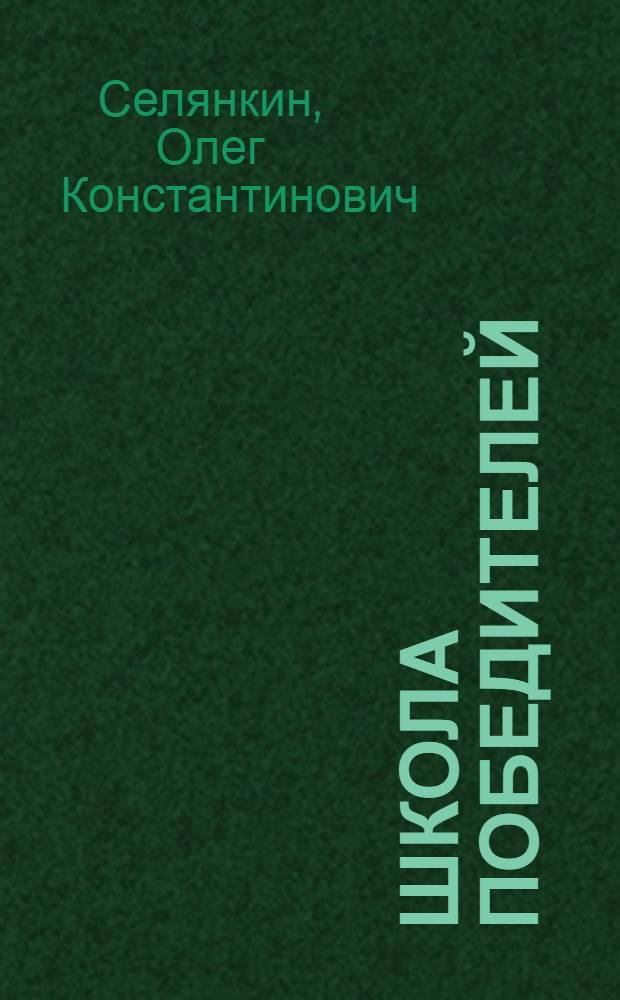 Селянкин, Олег Константинович

ШКОЛА ПОБЕДИТЕЛЕЙ